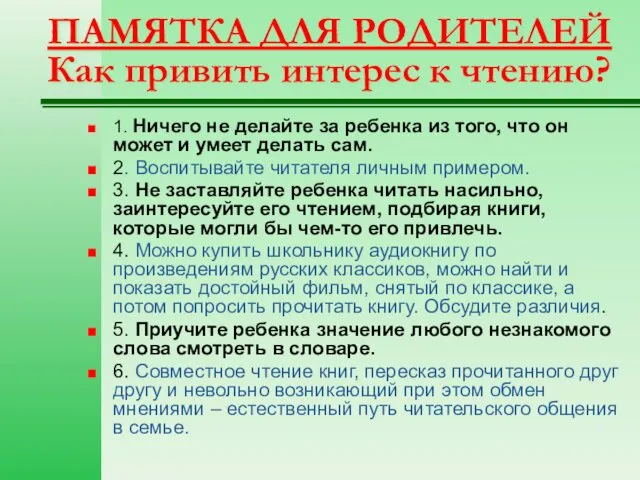 ПАМЯТКА ДЛЯ РОДИТЕЛЕЙ
Как привить интерес к чтению?

1. Ничего не делайте за ребенка из того, что он может и умеет делать сам.

2. Воспитывайте читателя личным примером.

3. Не заставляйте ребенка читать насильно, заинтересуйте его чтением, подбирая книги, которые могли бы чем-то его привлечь.

4. Можно купить школьнику аудиокнигу по произведениям русских классиков, можно найти и показать достойный фильм, снятый по классике, а потом попросить прочитать книгу. Обсудите различия.

5. Приучите ребенка значение любого незнакомого слова смотреть в словаре.

6. Совместное чтение книг, пересказ прочитанного друг другу и невольно возникающий при этом обмен мнениями – естественный путь читательского общения в семье.